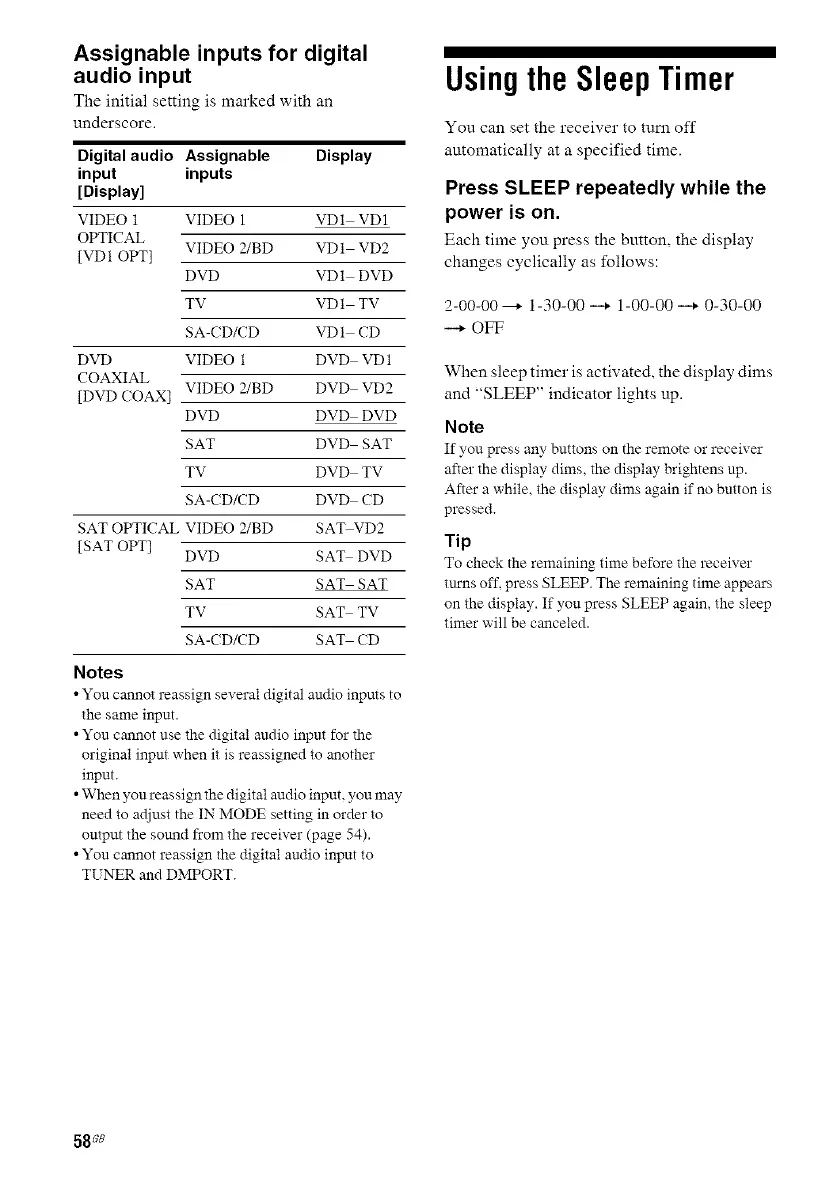 Assignable inputs for digital audio input

The initial setting is marked with an underscore.

| Digital audio input [Display] | Assignable inputs | Display |
|---|---|---|
| VIDEO 1 OPTICAL [VD1 OPT] | VIDEO 1 | VD1– VD1 |
| | VIDEO 2/BD | VD1– VD2 |
| | DVD | VD1– DVD |
| | TV | VD1– TV |
| | SA-CD/CD | VD1– CD |
| DVD COAXIAL [DVD COAX] | VIDEO 1 | DVD– VD1 |
| | VIDEO 2/BD | DVD– VD2 |
| | DVD | DVD– DVD |
| | SAT | DVD– SAT |
| | TV | DVD– TV |
| | SA-CD/CD | DVD– CD |
| SAT OPTICAL [SAT OPT] | VIDEO 2/BD | SAT–VD2 |
| | DVD | SAT– DVD |
| | SAT | SAT– SAT |
| | TV | SAT– TV |
| | SA-CD/CD | SAT– CD |

Notes

• You cannot reassign several digital audio inputs to the same input.
• You cannot use the digital audio input for the original input when it is reassigned to another input.
• When you reassign the digital audio input, you may need to adjust the IN MODE setting in order to output the sound from the receiver (page 54).
• You cannot reassign the digital audio input to TUNER and DMPORT.

Using the Sleep Timer

You can set the receiver to turn off automatically at a specified time.

Press SLEEP repeatedly while the power is on.

Each time you press the button, the display changes cyclically as follows:

2-00-00 → 1-30-00 → 1-00-00 → 0-30-00 → OFF

When sleep timer is activated, the display dims and "SLEEP" indicator lights up.

Note

If you press any buttons on the remote or receiver after the display dims, the display brightens up. After a while, the display dims again if no button is pressed.

Tip

To check the remaining time before the receiver turns off, press SLEEP. The remaining time appears on the display. If you press SLEEP again, the sleep timer will be canceled.

58GB